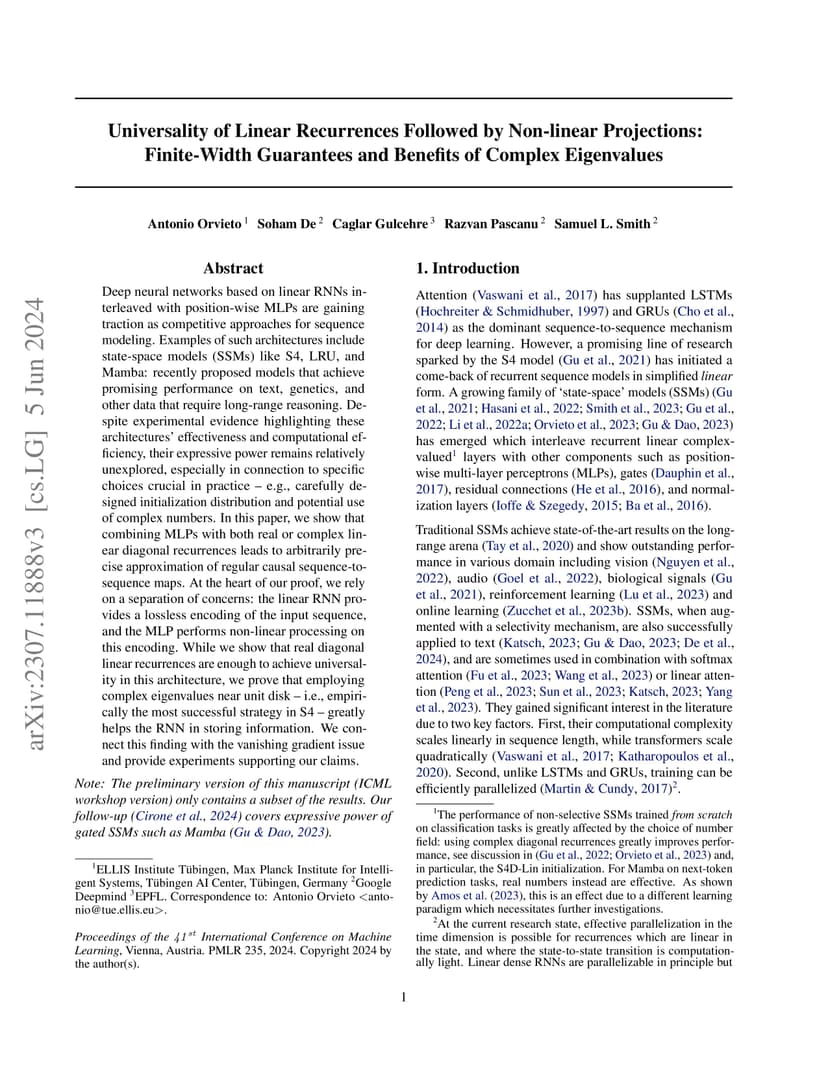 arXiv:2307.11888v3 [cs.LG] 5 Jun 2024

Universality of Linear Recurrences Followed by Non-linear Projections: Finite-Width Guarantees and Benefits of Complex Eigenvalues

Antonio Orvieto $^1$ Soham De $^2$ Caglar Gulcehre $^3$ Razvan Pascanu $^2$ Samuel L. Smith $^2$

Abstract

Deep neural networks based on linear RNNs interleaved with position-wise MLPs are gaining traction as competitive approaches for sequence modeling. Examples of such architectures include state-space models (SSMs) like S4, LRU, and Mamba: recently proposed models that achieve promising performance on text, genetics, and other data that require long-range reasoning. Despite experimental evidence highlighting these architectures' effectiveness and computational efficiency, their expressive power remains relatively unexplored, especially in connection to specific choices crucial in practice – e.g., carefully designed initialization distribution and potential use of complex numbers. In this paper, we show that combining MLPs with both real or complex linear diagonal recurrences leads to arbitrarily precise approximation of regular causal sequence-to-sequence maps. At the heart of our proof, we rely on a separation of concerns: the linear RNN provides a lossless encoding of the input sequence, and the MLP performs non-linear processing on this encoding. While we show that real diagonal linear recurrences are enough to achieve universality in this architecture, we prove that employing complex eigenvalues near unit disk – i.e., empirically the most successful strategy in S4 – greatly helps the RNN in storing information. We connect this finding with the vanishing gradient issue and provide experiments supporting our claims.

Note: The preliminary version of this manuscript (ICML workshop version) only contains a subset of the results. Our follow-up (Cirone et al., 2024) covers expressive power of gated SSMs such as Mamba (Gu & Dao, 2023).

$^1$ELLIS Institute Tübingen, Max Planck Institute for Intelligent Systems, Tübingen AI Center, Tübingen, Germany $^2$Google Deepmind $^3$EPFL. Correspondence to: Antonio Orvieto <antonio@tue.ellis.eu>.

Proceedings of the $41^{st}$ International Conference on Machine Learning, Vienna, Austria. PMLR 235, 2024. Copyright 2024 by the author(s).

1. Introduction

Attention (Vaswani et al., 2017) has supplanted LSTMs (Hochreiter & Schmidhuber, 1997) and GRUs (Cho et al., 2014) as the dominant sequence-to-sequence mechanism for deep learning. However, a promising line of research sparked by the S4 model (Gu et al., 2021) has initiated a come-back of recurrent sequence models in simplified linear form. A growing family of 'state-space' models (SSMs) (Gu et al., 2021; Hasani et al., 2022; Smith et al., 2023; Gu et al., 2022; Li et al., 2022a; Orvieto et al., 2023; Gu & Dao, 2023) has emerged which interleave recurrent linear complex-valued$^1$ layers with other components such as position-wise multi-layer perceptrons (MLPs), gates (Dauphin et al., 2017), residual connections (He et al., 2016), and normalization layers (Ioffe & Szegedy, 2015; Ba et al., 2016).

Traditional SSMs achieve state-of-the-art results on the long-range arena (Tay et al., 2020) and show outstanding performance in various domain including vision (Nguyen et al., 2022), audio (Goel et al., 2022), biological signals (Gu et al., 2021), reinforcement learning (Lu et al., 2023) and online learning (Zucchet et al., 2023b). SSMs, when augmented with a selectivity mechanism, are also successfully applied to text (Katsch, 2023; Gu & Dao, 2023; De et al., 2024), and are sometimes used in combination with softmax attention (Fu et al., 2023; Wang et al., 2023) or linear attention (Peng et al., 2023; Sun et al., 2023; Katsch, 2023; Yang et al., 2023). They gained significant interest in the literature due to two key factors. First, their computational complexity scales linearly in sequence length, while transformers scale quadratically (Vaswani et al., 2017; Katharopoulos et al., 2020). Second, unlike LSTMs and GRUs, training can be efficiently parallelized (Martin & Cundy, 2017)$^2$.

$^1$The performance of non-selective SSMs trained from scratch on classification tasks is greatly affected by the choice of number field: using complex diagonal recurrences greatly improves performance, see discussion in (Gu et al., 2022; Orvieto et al., 2023) and, in particular, the S4D-Lin initialization. For Mamba on next-token prediction tasks, real numbers instead are effective. As shown by Amos et al. (2023), this is an effect due to a different learning paradigm which necessitates further investigations.

$^2$At the current research state, effective parallelization in the time dimension is possible for recurrences which are linear in the state, and where the state-to-state transition is computationally light. Linear dense RNNs are parallelizable in principle but

1